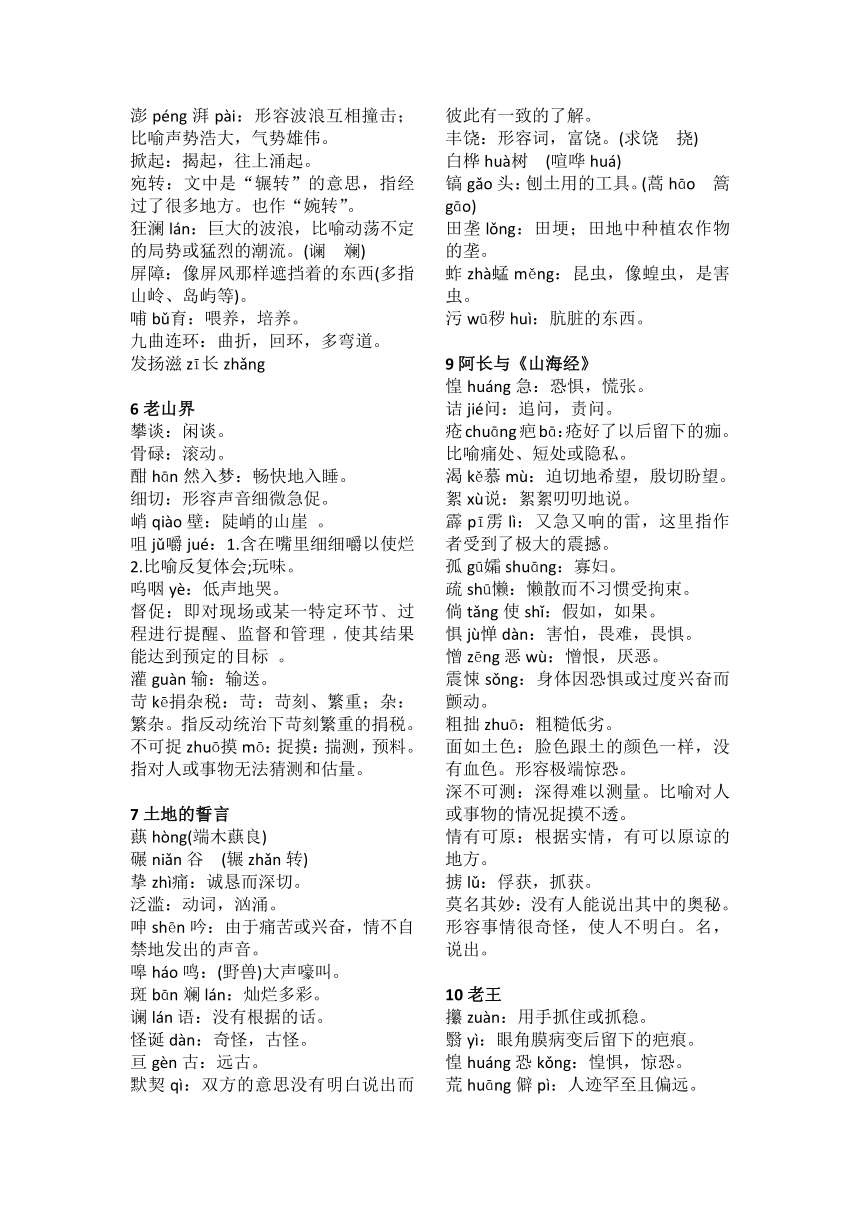 澎 péng 湃 pài：形容波浪互相撞击；比喻声势浩大，气势雄伟。
掀起：揭起，往上涌起。
宛转：文中是“辗转”的意思，指经过了很多地方。也作“婉转”。
狂澜 lán：巨大的波浪，比喻动荡不定的局势或猛烈的潮流。(谰　斓)
屏障：像屏风那样遮挡着的东西(多指山岭、岛屿等)。
哺 bǔ育：喂养，培养。
九曲连环：曲折，回环，多弯道。
发扬滋 zī 长 zhǎng

6 老山界
攀谈：闲谈。
骨碌：滚动。
酣 hān 然入梦：畅快地入睡。
细切：形容声音细微急促。
峭 qiào 壁：陡峭的山崖 。
咀 jǔ嚼 jué：1.含在嘴里细细嚼以使烂 2.比喻反复体会;玩味。
呜咽 yè：低声地哭。
督促：即对现场或某一特定环节、过程进行提醒、监督和管理，使其结果能达到预定的目标 。
灌 guàn 输：输送。
苛 kē捐杂税：苛：苛刻、繁重；杂：繁杂。指反动统治下苛刻繁重的捐税。
不可捉 zhuō摸 mō：捉摸：揣测，预料。指对人或事物无法猜测和估量。

7 土地的誓言
蕻 hòng(端木蕻良)
碾 niǎn 谷　(辗 zhǎn 转)
挚 zhì痛：诚恳而深切。
泛滥：动词，汹涌。
呻 shēn 吟：由于痛苦或兴奋，情不自禁地发出的声音。
嗥 háo 鸣：(野兽)大声嚎叫。
斑 bān 斓 lán：灿烂多彩。
谰 lán 语：没有根据的话。
怪诞 dàn：奇怪，古怪。
亘 gèn 古：远古。
默契 qì：双方的意思没有明白说出而彼此有一致的了解。
丰饶：形容词，富饶。(求饶　挠)
白桦 huà树　(喧哗 huá)
镐 gǎo 头：刨土用的工具。(蒿 hāo　篙 gāo)
田垄 lǒng：田埂；田地中种植农作物的垄。
蚱 zhà蜢 měng：昆虫，像蝗虫，是害虫。
污 wū秽 huì：肮脏的东西。

9 阿长与《山海经》
惶 huáng 急：恐惧，慌张。
诘 jié问：追问，责问。
疮 chuāng 疤 bā：疮好了以后留下的痂。比喻痛处、短处或隐私。
渴 kě慕 mù：迫切地希望，殷切盼望。
絮 xù说：絮絮叨叨地说。
霹 pī 雳 lì：又急又响的雷，这里指作者受到了极大的震撼。
孤 gū孀 shuāng：寡妇。
疏 shū懒：懒散而不习惯受拘束。
倘 tǎng 使 shǐ：假如，如果。
惧 jù惮 dàn：害怕，畏难，畏惧。
憎 zēng 恶 wù：憎恨，厌恶。
震悚 sǒng：身体因恐惧或过度兴奋而颤动。
粗拙 zhuō：粗糙低劣。
面如土色：脸色跟土的颜色一样，没有血色。形容极端惊恐。
深不可测：深得难以测量。比喻对人或事物的情况捉摸不透。
情有可原：根据实情，有可以原谅的地方。
掳 lǔ：俘获，抓获。
莫名其妙：没有人能说出其中的奥秘。形容事情很奇怪，使人不明白。名，说出。

10 老王
攥 zuàn：用手抓住或抓稳。
翳 yì：眼角膜病变后留下的疤痕。
惶 huáng 恐 kǒng：惶惧，惊恐。
荒 huāng 僻 pì：人迹罕至且偏远。